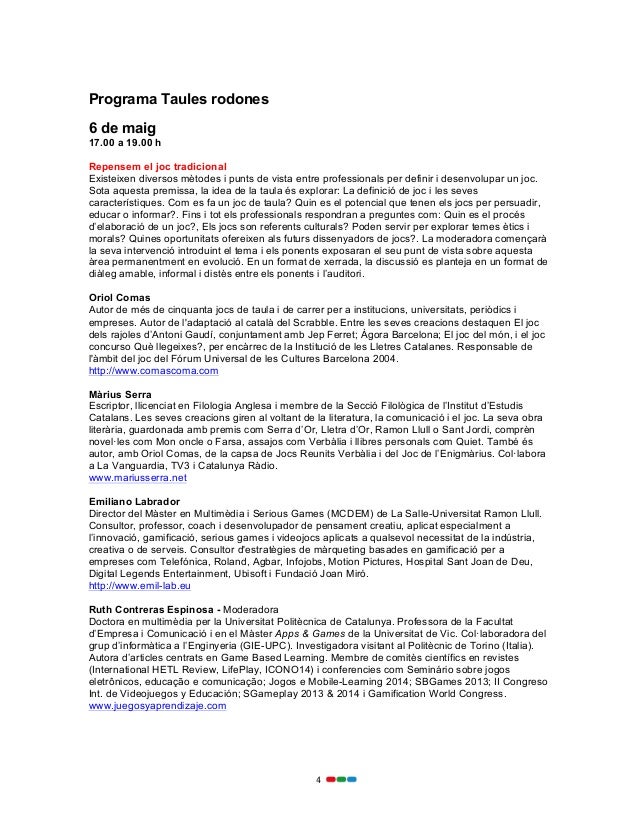 Programa Taules rodones

6 de maig
17.00 a 19.00 h

Repensem el joc tradicional
Existeixen diversos mètodes i punts de vista entre professionals per definir i desenvolupar un joc. Sota aquesta premissa, la idea de la taula és explorar: La definició de joc i les seves característiques. Com es fa un joc de taula? Quin es el potencial que tenen els jocs per persuadir, educar o informar?. Fins i tot els professionals respondran a preguntes com: Quin es el procés d'elaboració de un joc?, Els jocs son referents culturals? Poden servir per explorar temes ètics i morals? Quines oportunitats ofereixen als futurs dissenyadors de jocs?. La moderadora començarà la seva intervenció introduint el tema i els ponents exposaran el seu punt de vista sobre aquesta àrea permanentment en evolució. En un format de xerrada, la discussió es planteja en un format de diàleg amable, informal i distès entre els ponents i l'auditori.

Oriol Comas
Autor de més de cinquanta jocs de taula i de carrer per a institucions, universitats, periòdics i empreses. Autor de l'adaptació al català del Scrabble. Entre les seves creacions destaquen El joc dels rajoles d'Antoni Gaudí, conjuntament amb Jep Ferret; Àgora Barcelona; El joc del món, i el joc concurso Què llegeixes?, per encàrrec de la Institució de les Lletres Catalanes. Responsable de l'àmbit del joc del Fòrum Universal de les Cultures Barcelona 2004.
http://www.comascoma.com

Màrius Serra
Escriptor, llicenciat en Filologia Anglesa i membre de la Secció Filològica de l'Institut d'Estudis Catalans. Les seves creacions giren al voltant de la literatura, la comunicació i el joc. La seva obra literària, guardonada amb premis com Serra d'Or, Lletra d'Or, Ramon Llull o Sant Jordi, comprèn novel·les com Mon oncle o Farsa, assajos com Verbàlia i llibres personals com Quiet. També és autor, amb Oriol Comas, de la capsa de Jocs Reunits Verbàlia i del Joc de l'Enigmàrius. Col·labora a La Vanguardia, TV3 i Catalunya Ràdio.
www.mariusserra.net

Emiliano Labrador
Director del Màster en Multimèdia i Serious Games (MCDEM) de La Salle-Universitat Ramon Llull. Consultor, professor, coach i desenvolupador de pensament creatiu, aplicat especialment a l'innovació, gamificació, serious games i videojocs aplicats a qualsevol necessitat de la indústria, creativa o de serveis. Consultor d'estratègies de màrqueting basades en gamificació per a empreses com Telefónica, Roland, Agbar, Infojobs, Motion Pictures, Hospital Sant Joan de Deu, Digital Legends Entertainment, Ubisoft i Fundació Joan Miró.
http://www.emil-lab.eu

Ruth Contreras Espinosa - Moderadora
Doctora en multimèdia per la Universitat Politècnica de Catalunya. Professora de la Facultat d'Empresa i Comunicació i en el Màster Apps & Games de la Universitat de Vic. Col·laboradora del grup d'informàtica a l'Enginyeria (GIE-UPC). Investigadora visitant al Politècnic de Torino (Italia). Autora d'articles centrats en Game Based Learning. Membre de comitès científics en revistes (International HETL Review, LifePlay, ICONO14) i conferencies com Seminário sobre jogos eletrônicos, educação e comunicação; Jogos e Mobile-Learning 2014; SBGames 2013; II Congreso Int. de Videojuegos y Educación; SGameplay 2013 & 2014 i Gamification World Congress.
www.juegosyaprendizaje.com

4